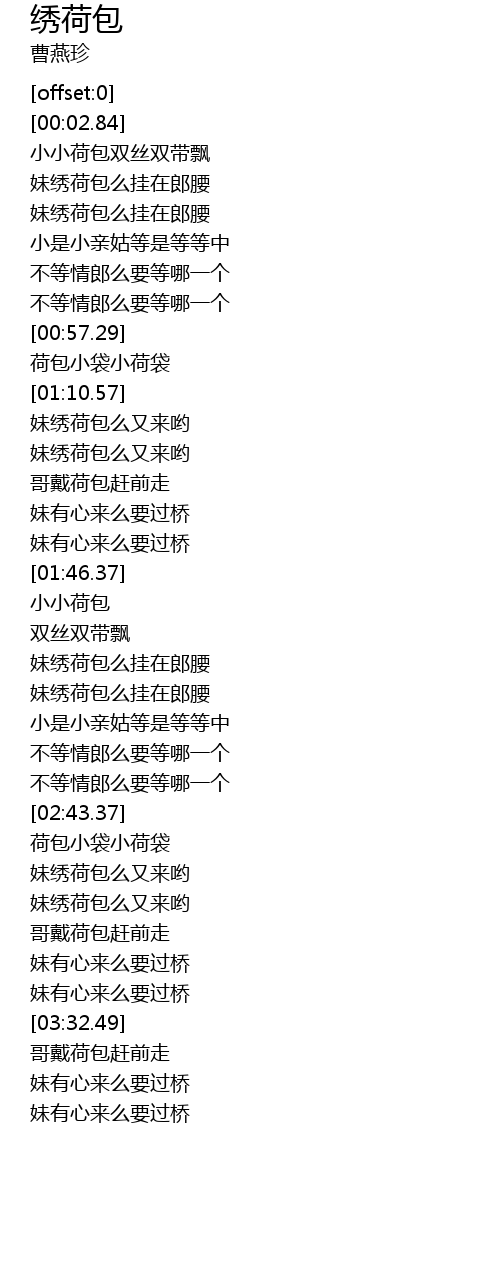 绣荷包
曹燕珍

[offset:0]
[00:02.84]
小小荷包双丝双带飘
妹绣荷包么挂在郎腰
妹绣荷包么挂在郎腰
小是小亲姑等是等等中
不等情郎么要等哪一个
不等情郎么要等哪一个
[00:57.29]
荷包小袋小荷袋
[01:10.57]
妹绣荷包么又来哟
妹绣荷包么又来哟
哥戴荷包赶前走
妹有心来么要过桥
妹有心来么要过桥
[01:46.37]
小小荷包
双丝双带飘
妹绣荷包么挂在郎腰
妹绣荷包么挂在郎腰
小是小亲姑等是等等中
不等情郎么要等哪一个
不等情郎么要等哪一个
[02:43.37]
荷包小袋小荷袋
妹绣荷包么又来哟
妹绣荷包么又来哟
哥戴荷包赶前走
妹有心来么要过桥
妹有心来么要过桥
[03:32.49]
哥戴荷包赶前走
妹有心来么要过桥
妹有心来么要过桥